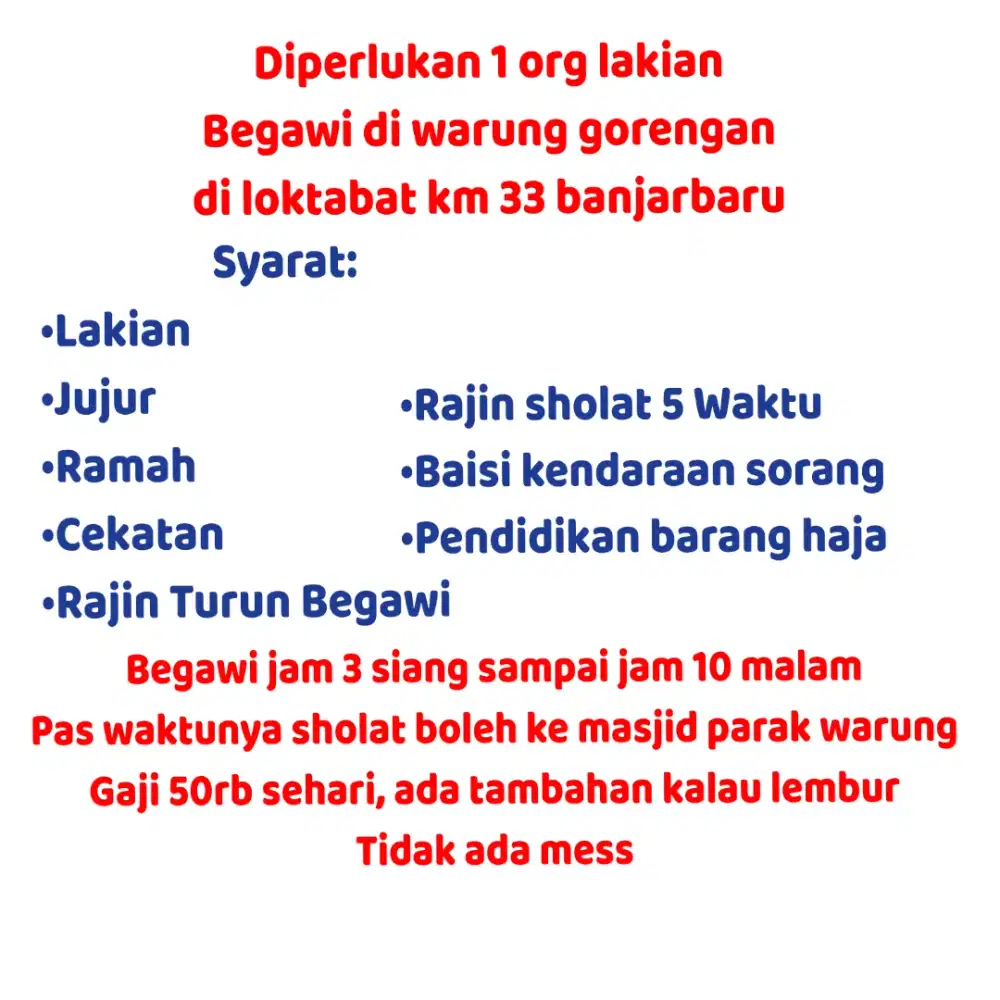 Diperlukan 1 org lakian
Begawi di warung gorengan
di loktabat km 33 banjarbaru

Syarat:

•Lakian
•Jujur
•Ramah
•Cekatan
•Rajin Turun Begawi

•Rajin sholat 5 Waktu
•Baisi kendaraan sorang
•Pendidikan barang haja

Begawi jam 3 siang sampai jam 10 malam
Pas waktunya sholat boleh ke masjid parak warung
Gaji 50rb sehari, ada tambahan kalau lembur
Tidak ada mess